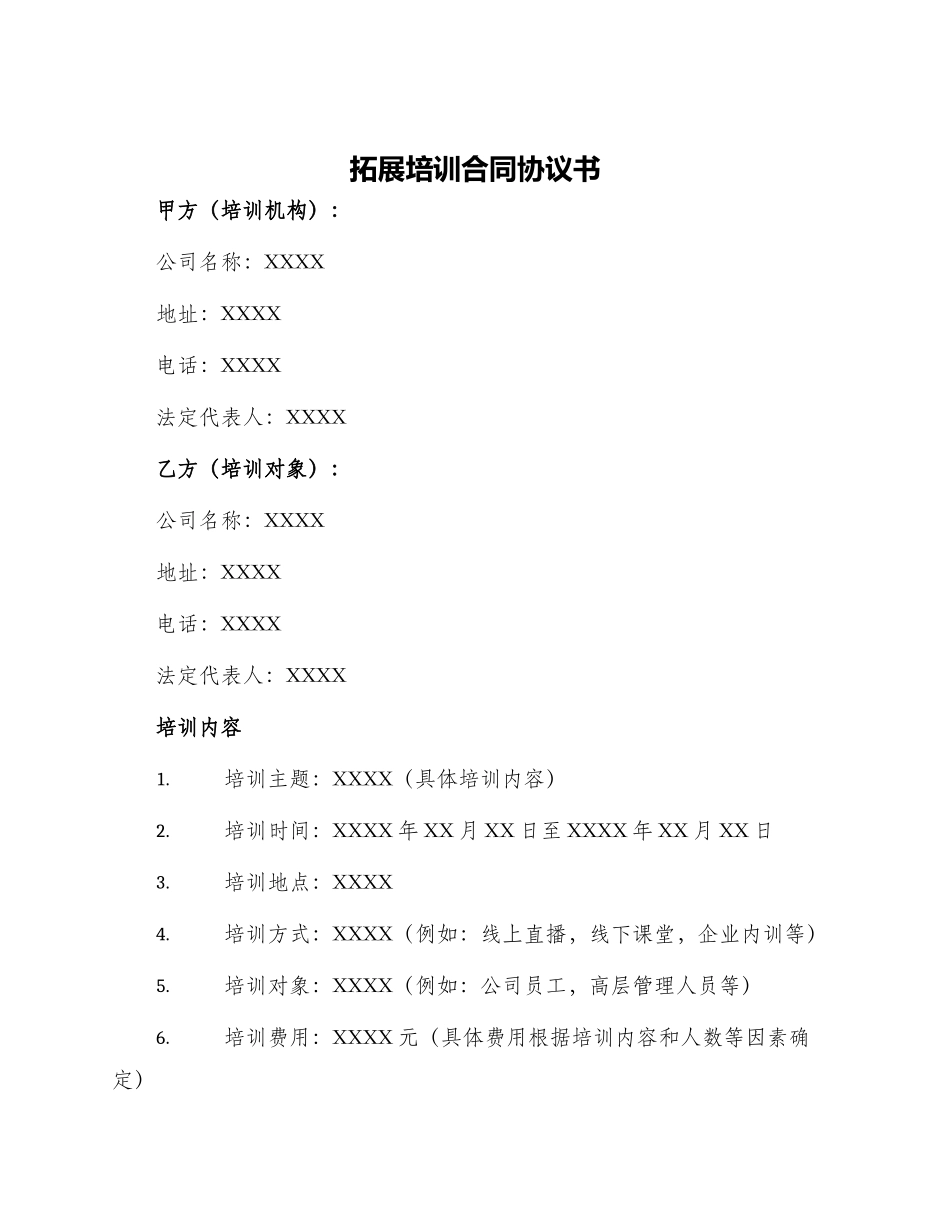 拓展培训合同协议书

甲方（培训机构）：

公司名称：XXXX

地址：XXXX

电话：XXXX

法定代表人：XXXX

乙方（培训对象）：

公司名称：XXXX

地址：XXXX

电话：XXXX

法定代表人：XXXX

培训内容

1. 培训主题：XXXX（具体培训内容）

2. 培训时间：XXXX 年 XX 月 XX 日至 XXXX 年 XX 月 XX 日

3. 培训地点：XXXX

4. 培训方式：XXXX（例如：线上直播，线下课堂，企业内训等）

5. 培训对象：XXXX（例如：公司员工，高层管理人员等）

6. 培训费用：XXXX 元（具体费用根据培训内容和人数等因素确定）